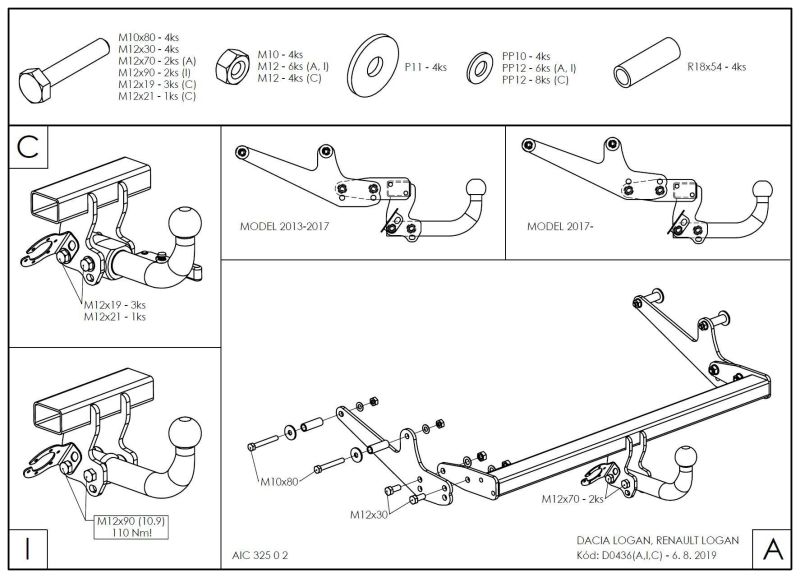 M10x80 - 4ks
M12x30 - 4ks
M12x70 - 2ks (A)
M12x90 - 2ks (I)
M12x19 - 3ks (C)
M12x21 - 1ks (C)

M10 - 4ks
M12 - 6ks (A, I)
M12 - 4ks (C)

P11 - 4ks

PP10 - 4ks
PP12 - 6ks (A, I)
PP12 - 8ks (C)

R18x54 - 4ks

C

M12x19 - 3ks
M12x21 - 1ks

MODEL 2013-2017

MODEL 2017-

M12x90 (10.9)
110 Nm!

I

M10x80

M12x30

M12x70 - 2ks

AIC 325 0 2

DACIA LOGAN, RENAULT LOGAN
Kód: D0436(A,I,C) - 6. 8. 2019

A